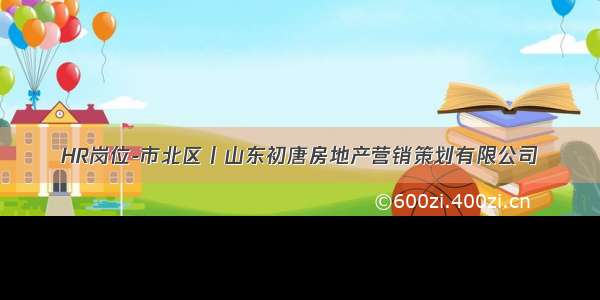 HR岗位-市北区丨山东初唐房地产营销策划有限公司

©600zi.400zi.cn